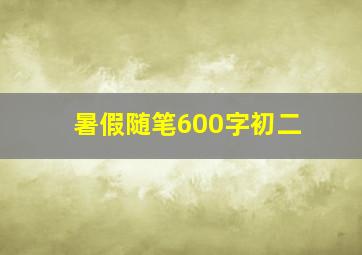 暑假随笔600字初二